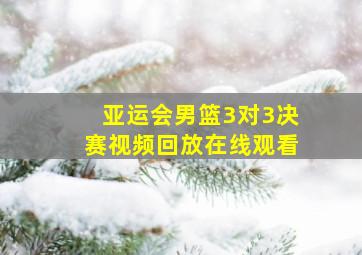 亚运会男篮3对3决赛视频回放在线观看